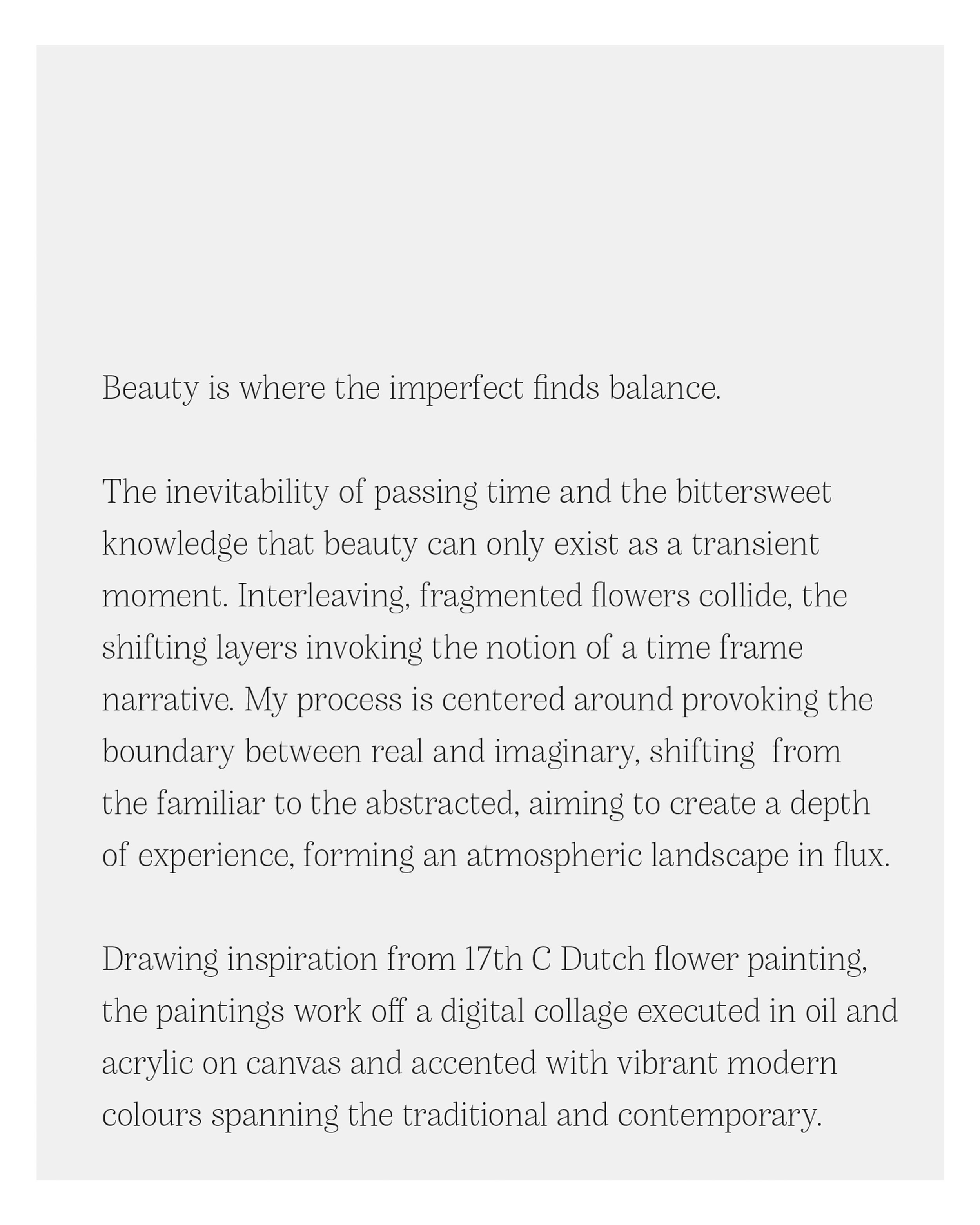 Beauty is where the imperfect finds balance.

The inevitability of passing time and the bittersweet knowledge that beauty can only exist as a transient moment. Interleaving, fragmented flowers collide, the shifting layers invoking the notion of a time frame narrative. My process is centered around provoking the boundary between real and imaginary, shifting from the familiar to the abstracted, aiming to create a depth of experience, forming an atmospheric landscape in flux.

Drawing inspiration from 17th C Dutch flower painting, the paintings work off a digital collage executed in oil and acrylic on canvas and accented with vibrant modern colours spanning the traditional and contemporary.